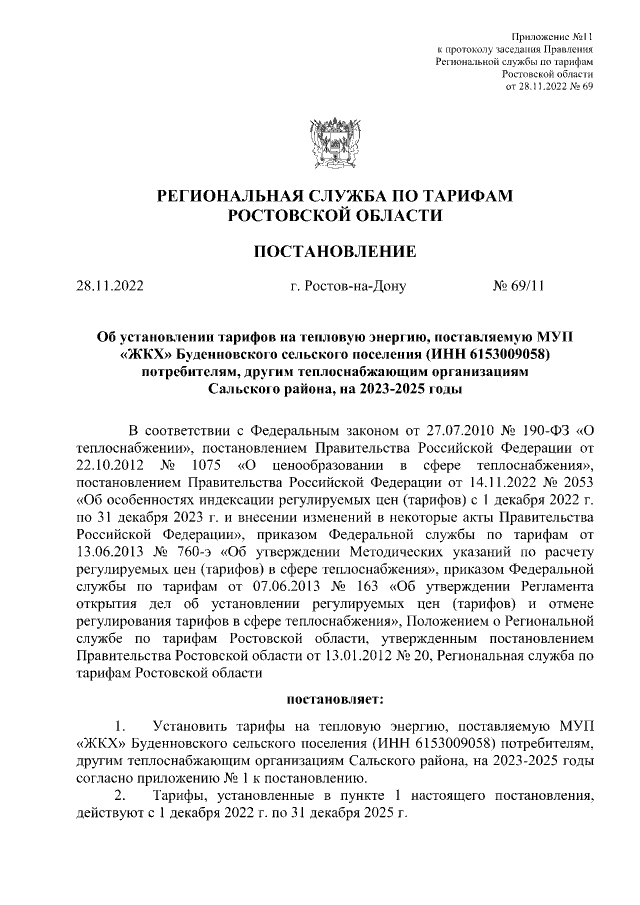 Приложение №11
к протоколу заседания Правления
Региональной службы по тарифам
Ростовской области
от 28.11.2022 № 69

РЕГИОНАЛЬНАЯ СЛУЖБА ПО ТАРИФАМ
РОСТОВСКОЙ ОБЛАСТИ

ПОСТАНОВЛЕНИЕ

28.11.2022 г. Ростов-на-Дону № 69/11

Об установлении тарифов на тепловую энергию, поставляемую МУП «ЖКХ» Буденновского сельского поселения (ИНН 6153009058) потребителям, другим теплоснабжающим организациям Сальского района, на 2023-2025 годы

В соответствии с Федеральным законом от 27.07.2010 № 190-ФЗ «О теплоснабжении», постановлением Правительства Российской Федерации от 22.10.2012 № 1075 «О ценообразовании в сфере теплоснабжения», постановлением Правительства Российской Федерации от 14.11.2022 № 2053 «Об особенностях индексации регулируемых цен (тарифов) с 1 декабря 2022 г. по 31 декабря 2023 г. и внесении изменений в некоторые акты Правительства Российской Федерации», приказом Федеральной службы по тарифам от 13.06.2013 № 760-э «Об утверждении Методических указаний по расчету регулируемых цен (тарифов) в сфере теплоснабжения», приказом Федеральной службы по тарифам от 07.06.2013 № 163 «Об утверждении Регламента открытия дел об установлении регулируемых цен (тарифов) и отмене регулирования тарифов в сфере теплоснабжения», Положением о Региональной службе по тарифам Ростовской области, утвержденным постановлением Правительства Ростовской области от 13.01.2012 № 20, Региональная служба по тарифам Ростовской области

постановляет:

1. Установить тарифы на тепловую энергию, поставляемую МУП «ЖКХ» Буденновского сельского поселения (ИНН 6153009058) потребителям, другим теплоснабжающим организациям Сальского района, на 2023-2025 годы согласно приложению № 1 к постановлению.

2. Тарифы, установленные в пункте 1 настоящего постановления, действуют с 1 декабря 2022 г. по 31 декабря 2025 г.